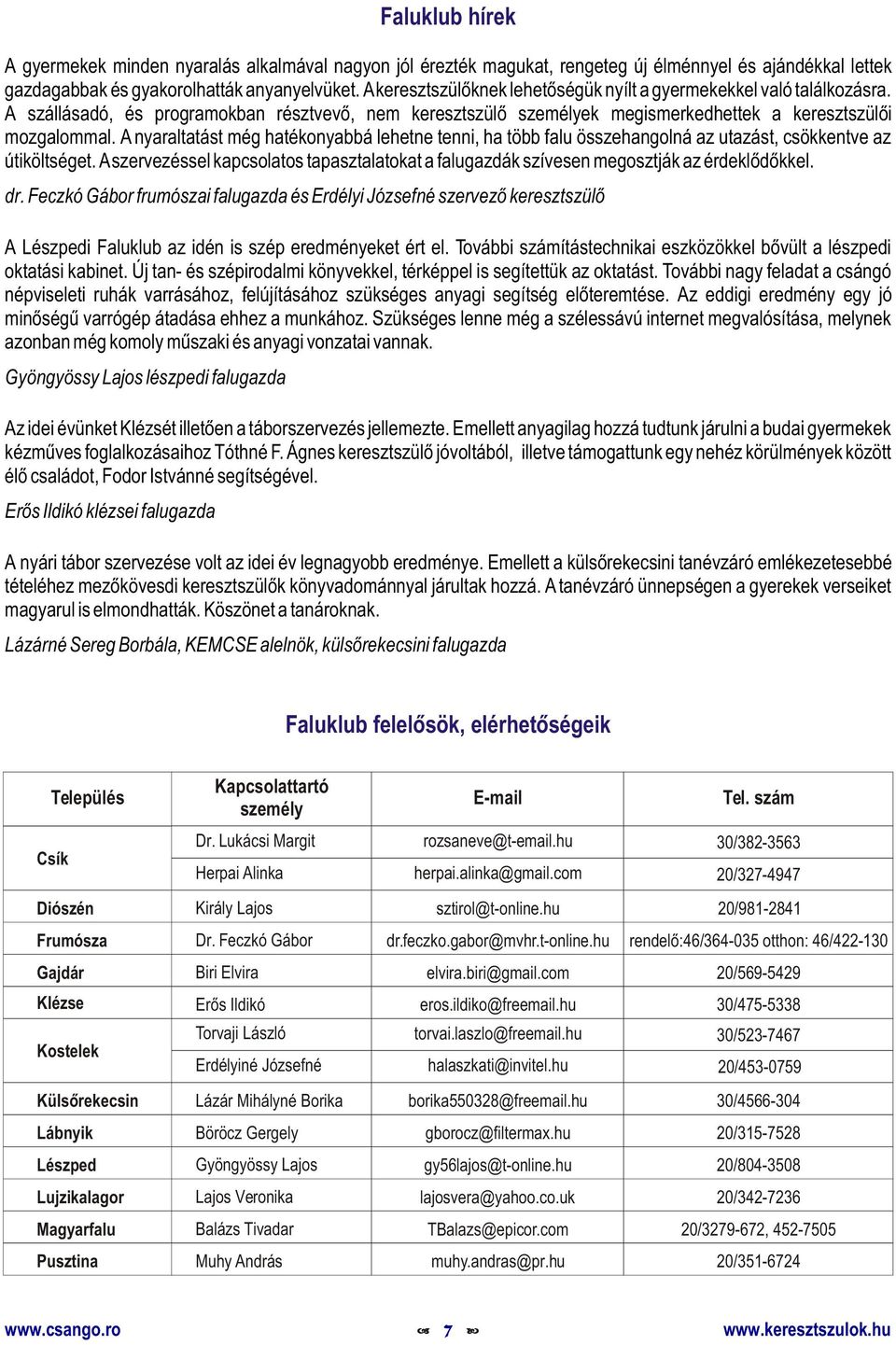 Faluklub hírek

A gyermekek minden nyaralás alkalmával nagyon jól érezték magukat, rengeteg új élménnyel és ajándékkal lettek gazdagabbak és gyakorolhatták anyanyelvüket. A keresztszülőknek lehetőségük nyílt a gyermekekkel való találkozásra. A szállásadó, és programokban résztvevő, nem keresztszülő személyek megismerkedhettek a keresztszülői mozgalommal. A nyaraltatást még hatékonyabbá lehetne tenni, ha több falu összehangolná az utazást, csökkentve az útiköltséget. A szervezéssel kapcsolatos tapasztalatokat a falugazdák szívesen megosztják az érdeklődőkkel.

dr. Feczkó Gábor frumószai falugazda és Erdélyi Józsefné szervező keresztszülő

A Lészpedi Faluklub az idén is szép eredményeket ért el. További számítástechnikai eszközökkel bővült a lészpedi oktatási kabinet. Új tan- és szépirodalmi könyvekkel, térképpel is segítettük az oktatást. További nagy feladat a csángó népviseleti ruhák varrásához, felújításához szükséges anyagi segítség előteremtése. Az eddigi eredmény egy jó minőségű varrógép átadása ehhez a munkához. Szükséges lenne még a szélessávú internet megvalósítása, melynek azonban még komoly műszaki és anyagi vonzatai vannak.

Gyöngyössy Lajos lészpedi falugazda

Az idei évünket Klézsét illetően a táborszervezés jellemezte. Emellett anyagilag hozzá tudtunk járulni a budai gyermekek kézműves foglalkozásaihoz Tóthné F. Ágnes keresztszülő jóvoltából, illetve támogattunk egy nehéz körülmények között élő családot, Fodor Istvánné segítségével.

Erős Ildikó klézsei falugazda

A nyári tábor szervezése volt az idei év legnagyobb eredménye. Emellett a külsőrekecsini tanévzáró emlékezetesebbé tételéhez mezőkövesdi keresztszülők könyvadománnyal járultak hozzá. A tanévzáró ünnepségen a gyerekek verseiket magyarul is elmondhatták. Köszönet a tanároknak.

Lázárné Sereg Borbála, KEMCSE alelnök, külsőrekecsini falugazda

Faluklub felelősök, elérhetőségeik

| Település | Kapcsolattartó személy | E-mail | Tel. szám |
|---|---|---|---|
| Csík | Dr. Lukácsi Margit | rozsaneve@t-email.hu | 30/382-3563 |
| | Herpai Alinka | herpai.alinka@gmail.com | 20/327-4947 |
| Diószén | Király Lajos | sztirol@t-online.hu | 20/981-2841 |
| Frumósza | Dr. Feczkó Gábor | dr.feczko.gabor@mvhr.t-online.hu | rendelő:46/364-035 otthon: 46/422-130 |
| Gajdár | Biri Elvira | elvira.biri@gmail.com | 20/569-5429 |
| Klézse | Erős Ildikó | eros.ildiko@freemail.hu | 30/475-5338 |
| Kostelek | Torvaji László | torvai.laszlo@freemail.hu | 30/523-7467 |
| | Erdélyiné Józsefné | halaszkati@invitel.hu | 20/453-0759 |
| Külsőrekecsin | Lázár Mihályné Borika | borika550328@freemail.hu | 30/4566-304 |
| Lábnyik | Böröcz Gergely | gborocz@filtermax.hu | 20/315-7528 |
| Lészped | Gyöngyössy Lajos | gy56lajos@t-online.hu | 20/804-3508 |
| Lujzikalagor | Lajos Veronika | lajosvera@yahoo.co.uk | 20/342-7236 |
| Magyarfalu | Balázs Tivadar | TBalazs@epicor.com | 20/3279-672, 452-7505 |
| Pusztina | Muhy András | muhy.andras@pr.hu | 20/351-6724 |

www.csango.ro 7 www.keresztszulok.hu